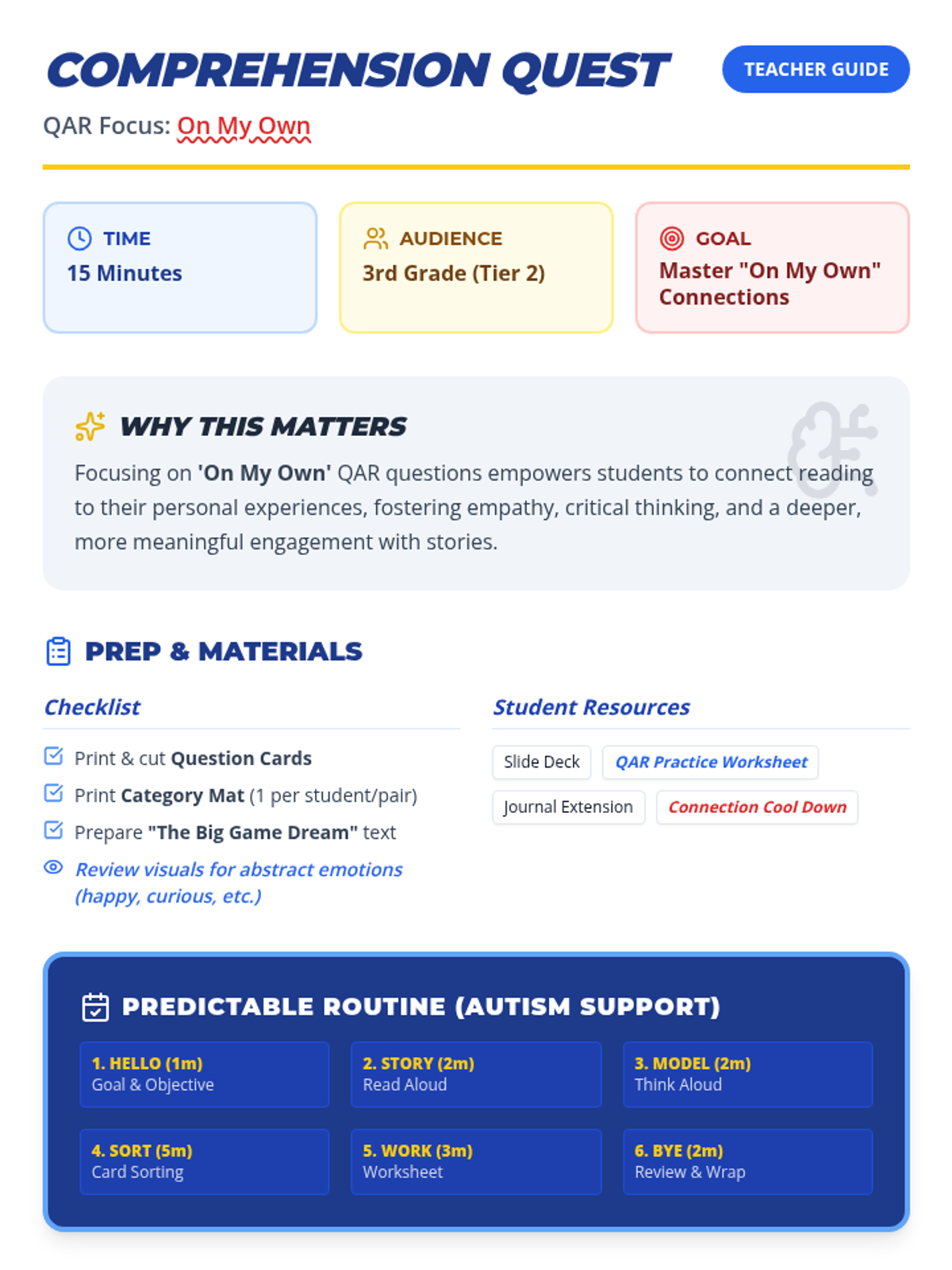 COMPREHENSION QUEST

TEACHER GUIDE

QAR Focus: On My Own

TIME
15 Minutes

AUDIENCE
3rd Grade (Tier 2)

GOAL
Master "On My Own" Connections

WHY THIS MATTERS

Focusing on 'On My Own' QAR questions empowers students to connect reading to their personal experiences, fostering empathy, critical thinking, and a deeper, more meaningful engagement with stories.

PREP & MATERIALS

Checklist

Print & cut Question Cards
Print Category Mat (1 per student/pair)
Prepare "The Big Game Dream" text
Review visuals for abstract emotions (happy, curious, etc.)

Student Resources

Slide Deck
QAR Practice Worksheet
Journal Extension
Connection Cool Down

PREDICTABLE ROUTINE (AUTISM SUPPORT)

1. HELLO (1m)
Goal & Objective

2. STORY (2m)
Read Aloud

3. MODEL (2m)
Think Aloud

4. SORT (5m)
Card Sorting

5. WORK (3m)
Worksheet

6. BYE (2m)
Review & Wrap